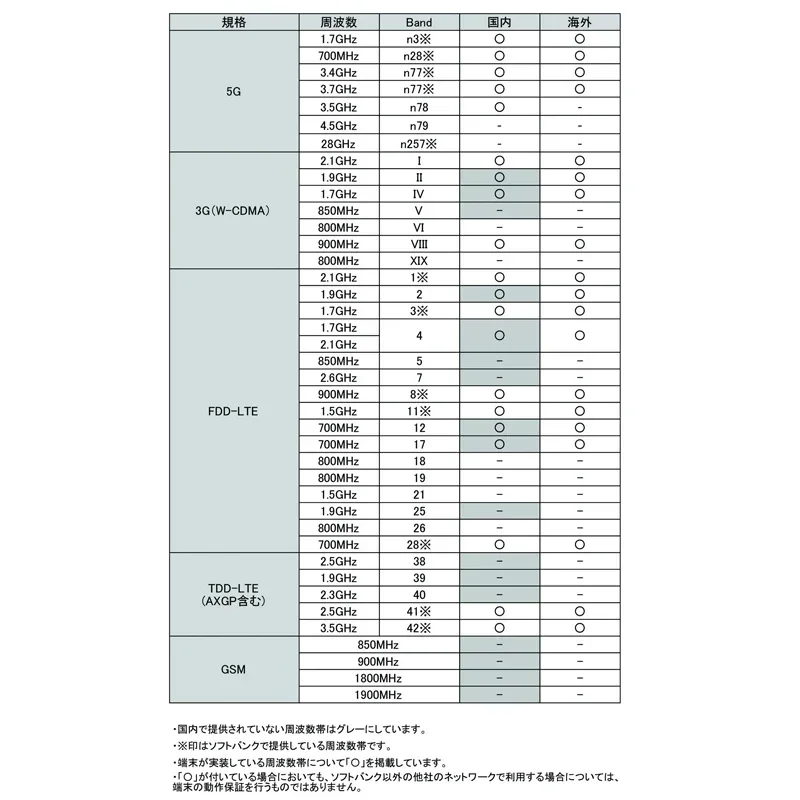 | 規格 | 周波数 | Band | 国内 | 海外 |
|---|---|---|---|---|
| 5G | 1.7GHz | n3※ | ○ | ○ |
| | 700MHz | n28※ | ○ | ○ |
| | 3.4GHz | n77※ | ○ | ○ |
| | 3.7GHz | n77※ | ○ | ○ |
| | 3.5GHz | n78 | ○ | - |
| | 4.5GHz | n79 | - | - |
| | 28GHz | n257※ | - | - |
| 3G(W-CDMA) | 2.1GHz | I | ○ | ○ |
| | 1.9GHz | II | ○ | ○ |
| | 1.7GHz | IV | ○ | ○ |
| | 850MHz | V | - | - |
| | 800MHz | VI | - | - |
| | 900MHz | VIII | ○ | ○ |
| | 800MHz | XIX | - | - |
| FDD-LTE | 2.1GHz | 1※ | ○ | ○ |
| | 1.9GHz | 2 | ○ | ○ |
| | 1.7GHz | 3※ | ○ | ○ |
| | 1.7GHz 2.1GHz | 4 | ○ | ○ |
| | 850MHz | 5 | - | - |
| | 2.6GHz | 7 | - | - |
| | 900MHz | 8※ | ○ | ○ |
| | 1.5GHz | 11※ | ○ | ○ |
| | 700MHz | 12 | ○ | ○ |
| | 700MHz | 17 | ○ | ○ |
| | 800MHz | 18 | - | - |
| | 800MHz | 19 | - | - |
| | 1.5GHz | 21 | - | - |
| | 1.9GHz | 25 | - | - |
| | 800MHz | 26 | - | - |
| | 700MHz | 28※ | ○ | ○ |
| TDD-LTE (AXGP含む) | 2.5GHz | 38 | - | - |
| | 1.9GHz | 39 | - | - |
| | 2.3GHz | 40 | - | - |
| | 2.5GHz | 41※ | ○ | ○ |
| | 3.5GHz | 42※ | ○ | ○ |
| GSM | 850MHz | | - | - |
| | 900MHz | | - | - |
| | 1800MHz | | - | - |
| | 1900MHz | | - | - |

・国内で提供されていない周波数帯はグレーにしています。

・※印はソフトバンクで提供している周波数帯です。

・端末が実装している周波数帯について「○」を掲載しています。

・「○」が付いている場合においても、ソフトバンク以外の他社のネットワークで利用する場合については、端末の動作保証を行うものではありません。